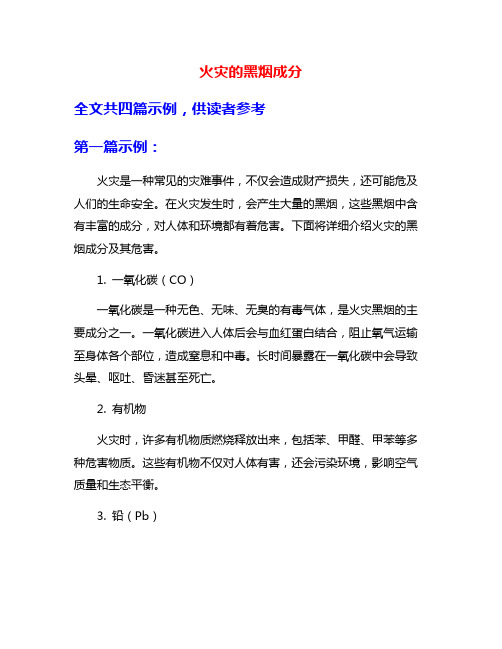 火灾的黑烟成分

全文共四篇示例，供读者参考

第一篇示例：

火灾是一种常见的灾难事件，不仅会造成财产损失，还可能危及人们的生命安全。在火灾发生时，会产生大量的黑烟，这些黑烟中含有丰富的成分，对人体和环境都有着危害。下面将详细介绍火灾的黑烟成分及其危害。

1. 一氧化碳（CO）

一氧化碳是一种无色、无味、无臭的有毒气体，是火灾黑烟的主要成分之一。一氧化碳进入人体后会与血红蛋白结合，阻止氧气运输至身体各个部位，造成窒息和中毒。长时间暴露在一氧化碳中会导致头晕、呕吐、昏迷甚至死亡。

2. 有机物

火灾时，许多有机物质燃烧释放出来，包括苯、甲醛、甲苯等多种危害物质。这些有机物不仅对人体有害，还会污染环境，影响空气质量和生态平衡。

3. 铅（Pb）